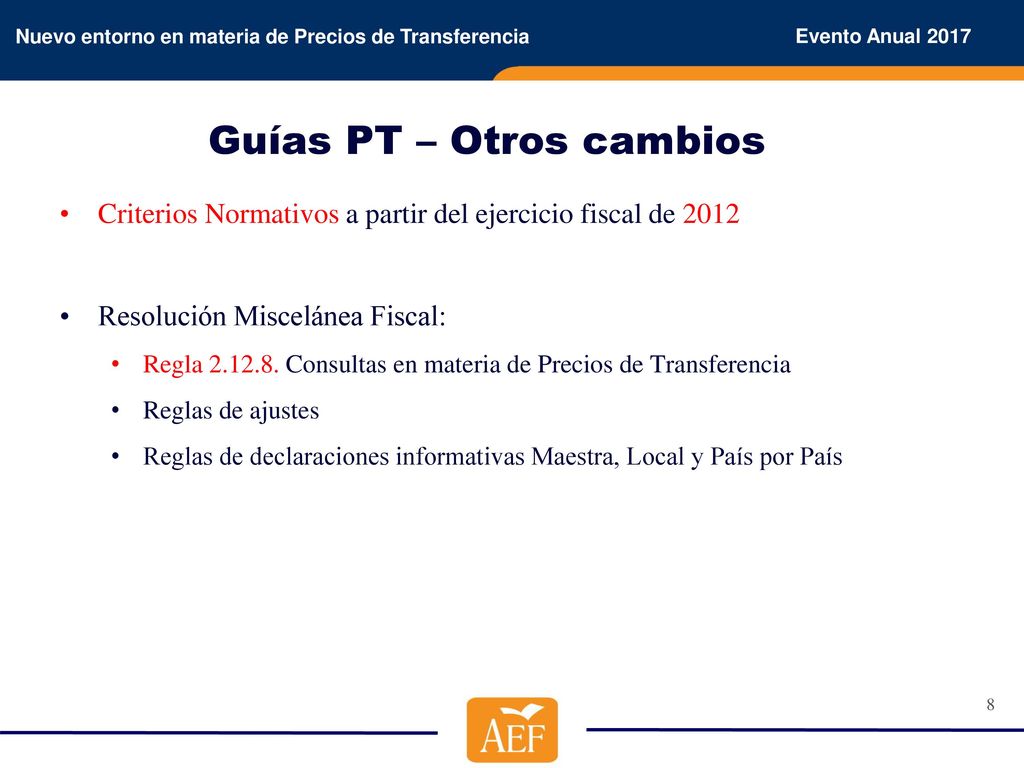 Nuevo entorno en materia de Precios de Transferencia

Evento Anual 2017

Guías PT – Otros cambios

• Criterios Normativos a partir del ejercicio fiscal de 2012

• Resolución Miscelánea Fiscal:
  • Regla 2.12.8. Consultas en materia de Precios de Transferencia
  • Reglas de ajustes
  • Reglas de declaraciones informativas Maestra, Local y País por País

8

AEF